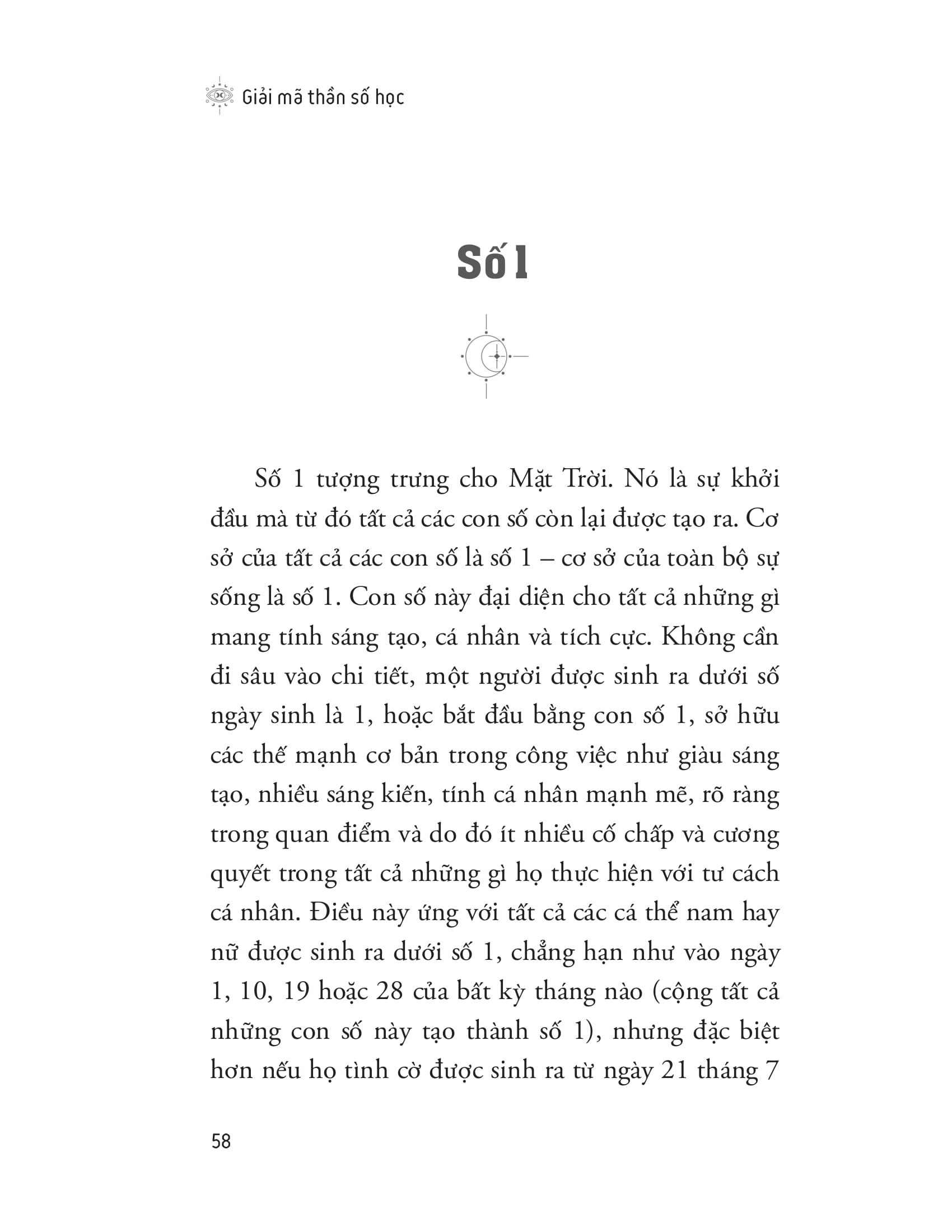 Giải mã thần số học

Số 1

Số 1 tượng trưng cho Mặt Trời. Nó là sự khởi đầu mà từ đó tất cả các con số còn lại được tạo ra. Cơ sở của tất cả các con số là số 1 – cơ sở của toàn bộ sự sống là số 1. Con số này đại diện cho tất cả những gì mang tính sáng tạo, cá nhân và tích cực. Không cần đi sâu vào chi tiết, một người được sinh ra dưới số ngày sinh là 1, hoặc bắt đầu bằng con số 1, sở hữu các thế mạnh cơ bản trong công việc như giàu sáng tạo, nhiều sáng kiến, tính cá nhân mạnh mẽ, rõ ràng trong quan điểm và do đó ít nhiều cố chấp và cương quyết trong tất cả những gì họ thực hiện với tư cách cá nhân. Điều này ứng với tất cả các cá thể nam hay nữ được sinh ra dưới số 1, chẳng hạn như vào ngày 1, 10, 19 hoặc 28 của bất kỳ tháng nào (cộng tất cả những con số này tạo thành số 1), nhưng đặc biệt hơn nếu họ tình cờ được sinh ra từ ngày 21 tháng 7

58